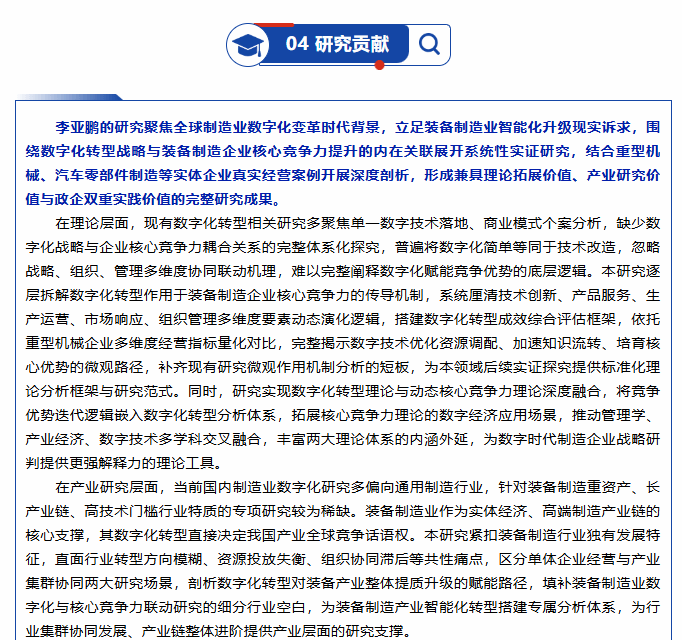 04 研究贡献

李亚鹏的研究聚焦全球制造业数字化变革时代背景，立足装备制造业智能化升级现实诉求，围绕数字化转型战略与装备制造企业核心竞争力提升的内在关联展开系统性实证研究，结合重型机械、汽车零部件制造等实体企业真实经营案例开展深度剖析，形成兼具理论拓展价值、产业研究价值与政企双重实践价值的完整研究成果。

在理论层面，现有数字化转型相关研究多聚焦单一数字技术落地、商业模式个案分析，缺少数字化战略与企业核心竞争力耦合关系的完整体系化探究，普遍将数字化简单等同于技术改造，忽略战略、组织、管理多维度协同联动机理，难以完整阐释数字化赋能竞争优势的底层逻辑。本研究逐层拆解数字化转型作用于装备制造企业核心竞争力的传导机制，系统厘清技术创新、产品服务、生产运营、市场响应、组织管理多维度要素动态演化逻辑，搭建数字化转型成效综合评估框架，依托重型机械企业多维度经营指标量化对比，完整揭示数字技术优化资源调配、加速知识流转、培育核心优势的微观路径，补齐现有研究微观作用机制分析的短板，为本领域后续实证探究提供标准化理论分析框架与研究范式。同时，研究实现数字化转型理论与动态核心竞争力理论深度融合，将竞争优势迭代逻辑嵌入数字化转型分析体系，拓展核心竞争力理论的数字经济应用场景，推动管理学、产业经济、数字技术多学科交叉融合，丰富两大理论体系的内涵外延，为数字时代制造企业战略研判提供更强解释力的理论工具。

在产业研究层面，当前国内制造业数字化研究多偏向通用制造行业，针对装备制造重资产、长产业链、高技术门槛行业特质的专项研究较为稀缺。装备制造业作为实体经济、高端制造产业链的核心支撑，其数字化转型直接决定我国产业全球竞争话语权。本研究紧扣装备制造行业独有发展特征，直面行业转型方向模糊、资源投放失衡、组织协同滞后等共性痛点，区分单体企业经营与产业集群协同两大研究场景，剖析数字化转型对装备产业整体提质升级的赋能路径，填补装备制造业数字化与核心竞争力联动研究的细分行业空白，为装备制造产业智能化转型搭建专属分析体系，为行业集群协同发展、产业链整体进阶提供产业层面的研究支撑。